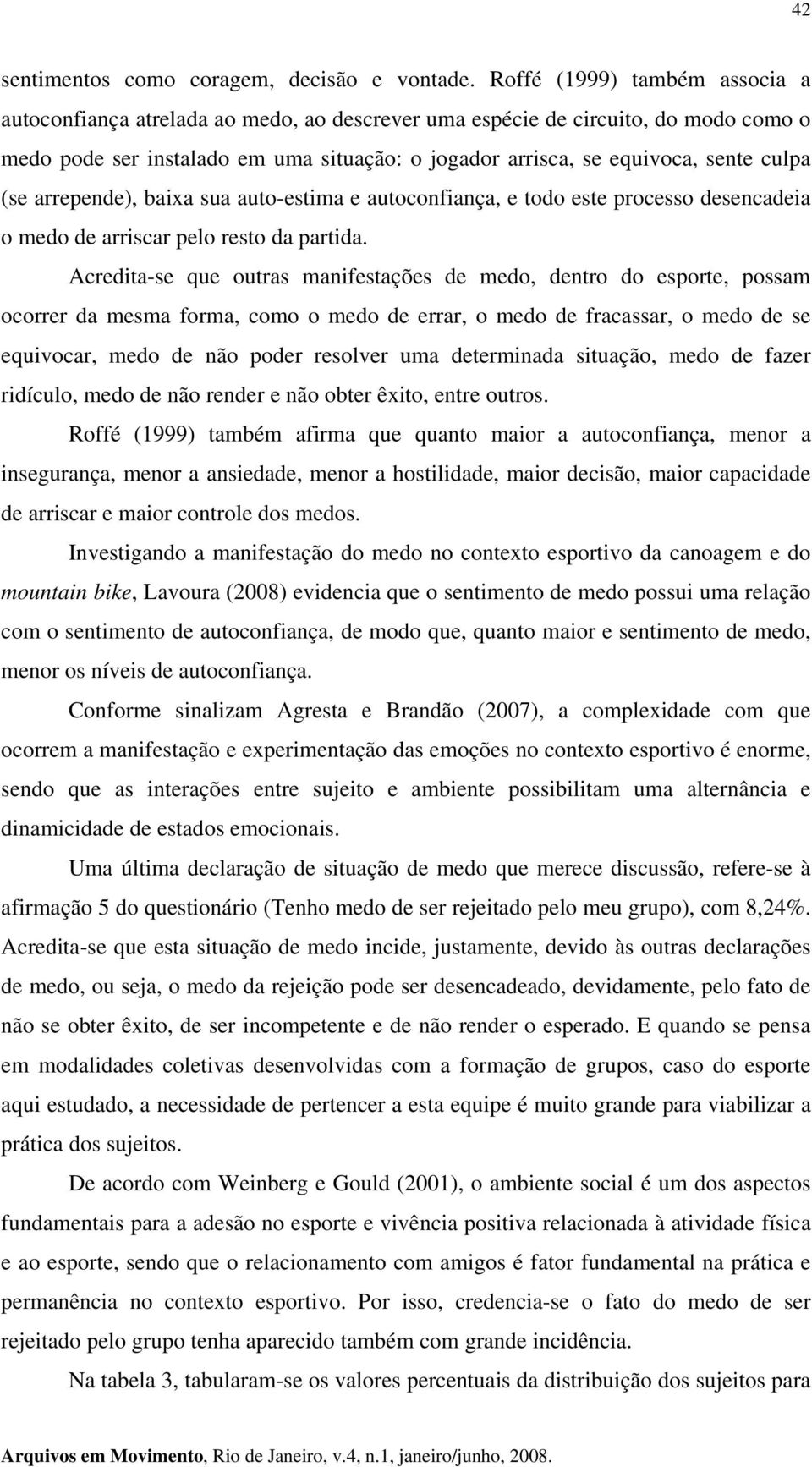 42

sentimentos como coragem, decisão e vontade. Roffé (1999) também associa a autoconfiança atrelada ao medo, ao descrever uma espécie de circuito, do modo como o medo pode ser instalado em uma situação: o jogador arrisca, se equivoca, sente culpa (se arrepende), baixa sua auto-estima e autoconfiança, e todo este processo desencadeia o medo de arriscar pelo resto da partida.

Acredita-se que outras manifestações de medo, dentro do esporte, possam ocorrer da mesma forma, como o medo de errar, o medo de fracassar, o medo de se equivocar, medo de não poder resolver uma determinada situação, medo de fazer ridículo, medo de não render e não obter êxito, entre outros.

Roffé (1999) também afirma que quanto maior a autoconfiança, menor a insegurança, menor a ansiedade, menor a hostilidade, maior decisão, maior capacidade de arriscar e maior controle dos medos.

Investigando a manifestação do medo no contexto esportivo da canoagem e do mountain bike, Lavoura (2008) evidencia que o sentimento de medo possui uma relação com o sentimento de autoconfiança, de modo que, quanto maior e sentimento de medo, menor os níveis de autoconfiança.

Conforme sinalizam Agresta e Brandão (2007), a complexidade com que ocorrem a manifestação e experimentação das emoções no contexto esportivo é enorme, sendo que as interações entre sujeito e ambiente possibilitam uma alternância e dinamicidade de estados emocionais.

Uma última declaração de situação de medo que merece discussão, refere-se à afirmação 5 do questionário (Tenho medo de ser rejeitado pelo meu grupo), com 8,24%. Acredita-se que esta situação de medo incide, justamente, devido às outras declarações de medo, ou seja, o medo da rejeição pode ser desencadeado, devidamente, pelo fato de não se obter êxito, de ser incompetente e de não render o esperado. E quando se pensa em modalidades coletivas desenvolvidas com a formação de grupos, caso do esporte aqui estudado, a necessidade de pertencer a esta equipe é muito grande para viabilizar a prática dos sujeitos.

De acordo com Weinberg e Gould (2001), o ambiente social é um dos aspectos fundamentais para a adesão no esporte e vivência positiva relacionada à atividade física e ao esporte, sendo que o relacionamento com amigos é fator fundamental na prática e permanência no contexto esportivo. Por isso, credencia-se o fato do medo de ser rejeitado pelo grupo tenha aparecido também com grande incidência.

Na tabela 3, tabularam-se os valores percentuais da distribuição dos sujeitos para

Arquivos em Movimento, Rio de Janeiro, v.4, n.1, janeiro/junho, 2008.